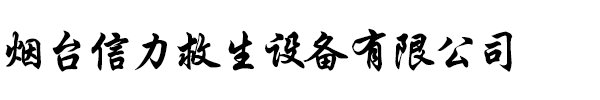 烟台信力救生设备有限公司